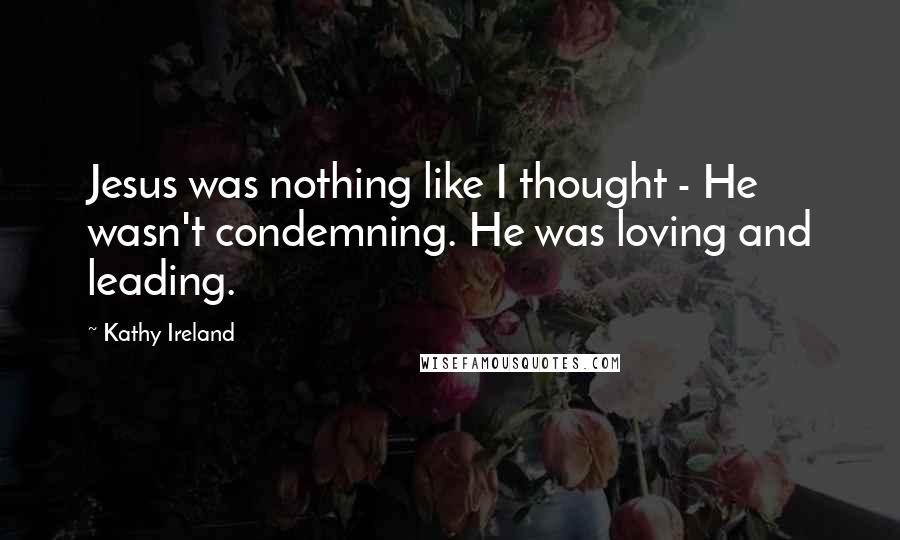 Jesus was nothing like I thought - He wasn't condemning. He was loving and leading.

~ Kathy Ireland

WISEFAMOUSQUOTES.COM